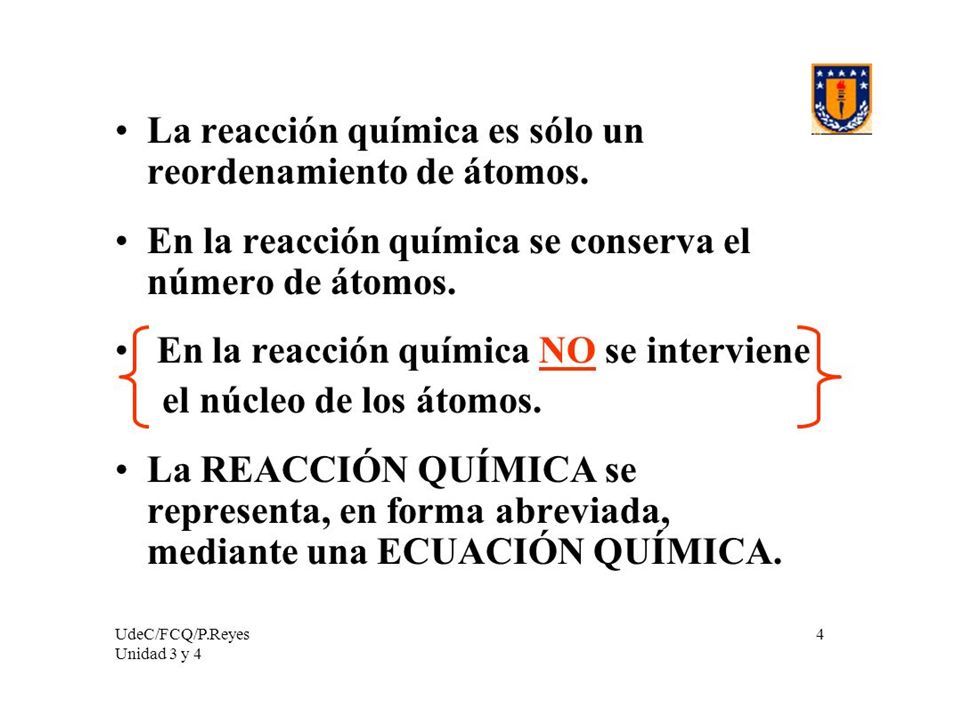 • La reacción química es sólo un reordenamiento de átomos.

• En la reacción química se conserva el número de átomos.

• En la reacción química NO se interviene el núcleo de los átomos.

• La REACCIÓN QUÍMICA se representa, en forma abreviada, mediante una ECUACIÓN QUÍMICA.

UdeC/FCQ/P.Reyes
Unidad 3 y 4

4